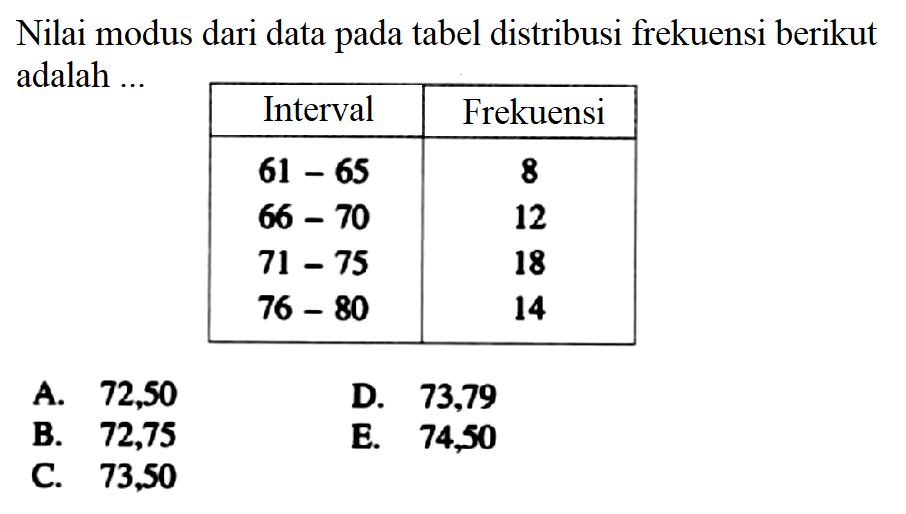 Nilai modus dari data pada tabel distribusi frekuensi berikut adalah ...

| Interval | Frekuensi |
|---|---|
| 61 – 65 | 8 |
| 66 – 70 | 12 |
| 71 – 75 | 18 |
| 76 – 80 | 14 |

A. 72,50
B. 72,75
C. 73,50
D. 73,79
E. 74,50